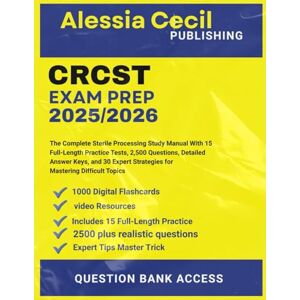 Alessia Cecil
PUBLISHING

CRCST
EXAM PREP
2025/2026

The Complete Sterile Processing Study Manual With 15 Full-Length Practice Tests, 2,500 Questions, Detailed Answer Keys, and 30 Expert Strategies for Mastering Difficult Topics

1000 Digital Flashcards
video Resources
Includes 15 Full-Length Practice
2500 plus realistic questions
Expert Tips Master Trick

QUESTION BANK ACCESS